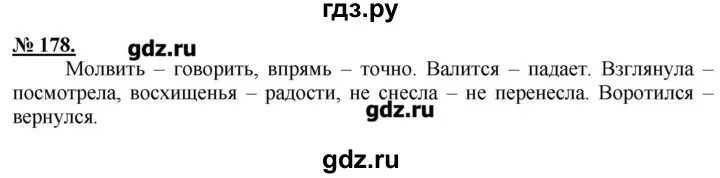 гдз.ру

№ 178. gdz.ru

Молвить – говорить, впрямь – точно. Валится – падает. Взглянула – посмотрела, восхищенья – радости, не снесла – не перенесла. Воротился – вернулся.

gdz.ru

gdz.ru